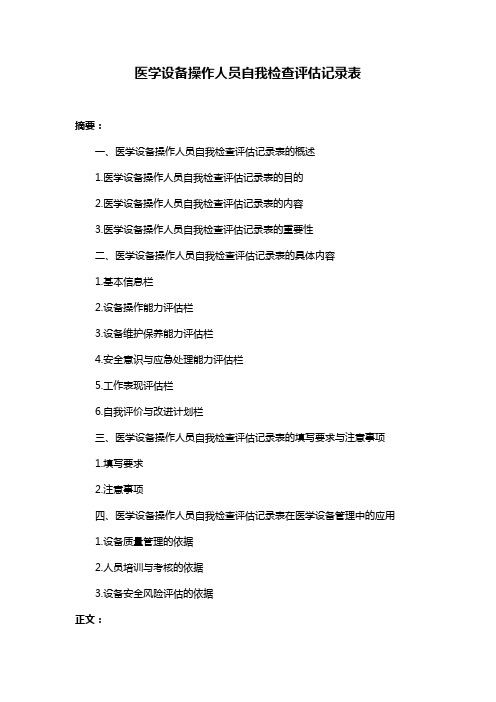 医学设备操作人员自我检查评估记录表

摘要：

一、医学设备操作人员自我检查评估记录表的概述

1.医学设备操作人员自我检查评估记录表的目的

2.医学设备操作人员自我检查评估记录表的内容

3.医学设备操作人员自我检查评估记录表的重要性

二、医学设备操作人员自我检查评估记录表的具体内容

1.基本信息栏

2.设备操作能力评估栏

3.设备维护保养能力评估栏

4.安全意识与应急处理能力评估栏

5.工作表现评估栏

6.自我评价与改进计划栏

三、医学设备操作人员自我检查评估记录表的填写要求与注意事项

1.填写要求

2.注意事项

四、医学设备操作人员自我检查评估记录表在医学设备管理中的应用

1.设备质量管理的依据

2.人员培训与考核的依据

3.设备安全风险评估的依据

正文：